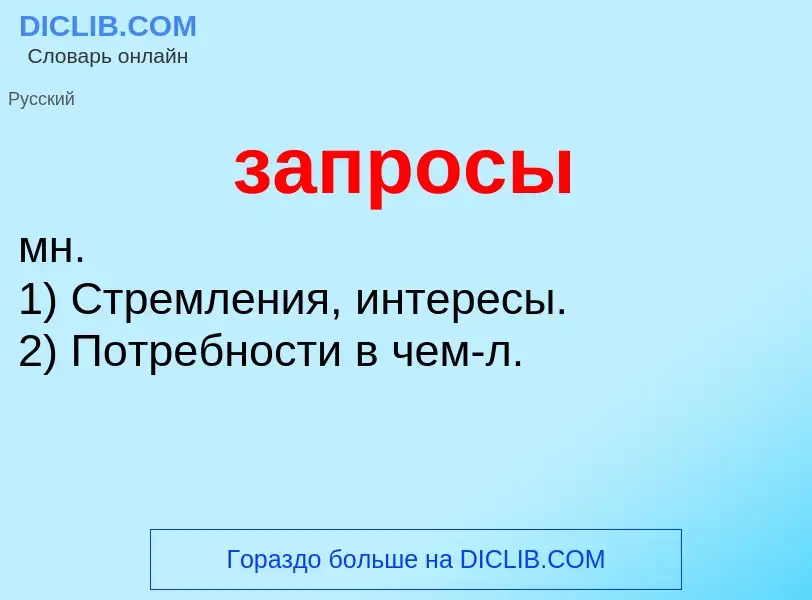 DICLIB.COM
Словарь онлайн

Русский

запросы

мн.
1) Стремления, интересы.
2) Потребности в чем-л.

Гораздо больше на DICLIB.COM